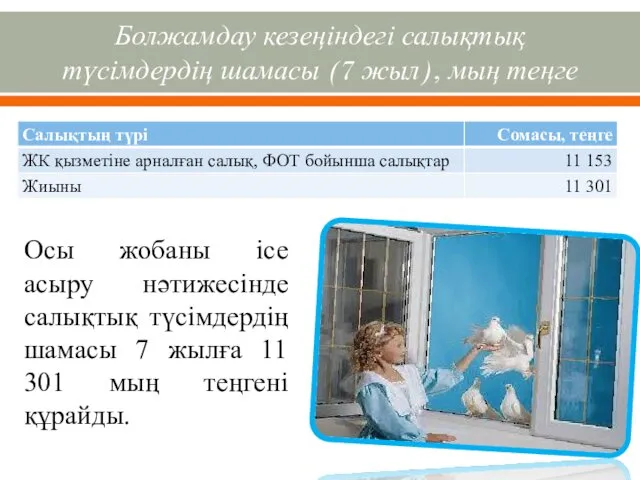 Болжамдау кезеңіндегі салықтық түсімдердің шамасы (7 жыл), мың теңге

| Салықтың түрі | Сомасы, теңге |
|---|---|
| ЖК қызметіне арналған салық, ФОТ бойынша салықтар | 11 153 |
| Жиыны | 11 301 |

Осы жобаны іске асыру нәтижесінде салықтық түсімдердің шамасы 7 жылға 11 301 мың теңгені құрайды.